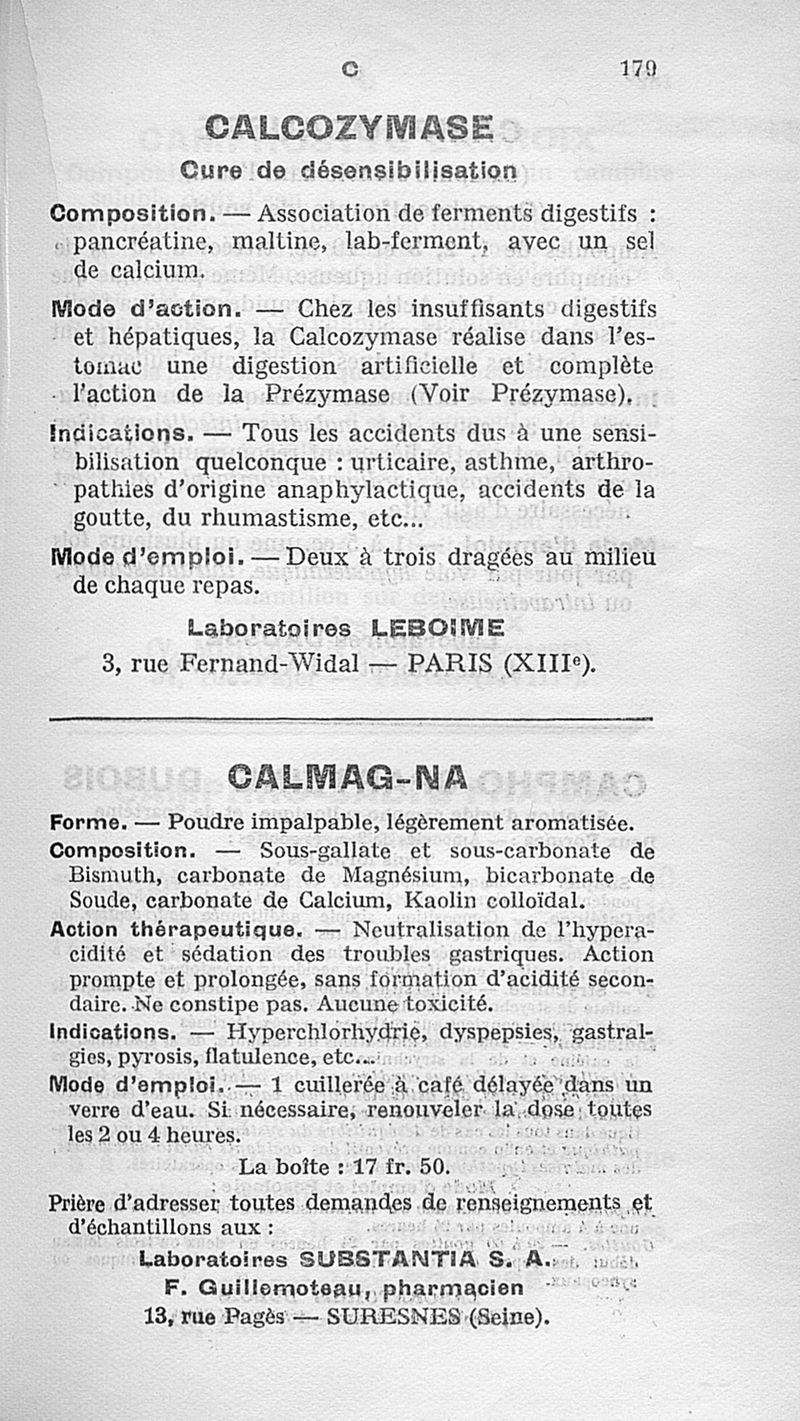 C 179

CALCOZYMASE

Cure de désensibilisation

Composition. — Association de ferments digestifs : pancréatine, maltine, lab-ferment, avec un sel de calcium.

Mode d'action. — Chez les insuffisants digestifs et hépatiques, la Calcozymase réalise dans l'estomac une digestion artificielle et complète l'action de la Prézymase (Voir Prézymase).

Indications. — Tous les accidents dus à une sensibilisation quelconque : urticaire, asthme, arthropathies d'origine anaphylactique, accidents de la goutte, du rhumastisme, etc...

Mode d'emploi. — Deux à trois dragées au milieu de chaque repas.

Laboratoires LEBOIME
3, rue Fernand-Widal — PARIS (XIII$^e$).

CALMAG-NA

Forme. — Poudre impalpable, légèrement aromatisée.

Composition. — Sous-gallate et sous-carbonate de Bismuth, carbonate de Magnésium, bicarbonate de Soude, carbonate de Calcium, Kaolin colloïdal.

Action thérapeutique. — Neutralisation de l'hyperacidité et sédation des troubles gastriques. Action prompte et prolongée, sans formation d'acidité secondaire. Ne constipe pas. Aucune toxicité.

Indications. — Hyperchlorhydrie, dyspepsies, gastralgies, pyrosis, flatulence, etc...

Mode d'emploi. — 1 cuillerée à café délayée dans un verre d'eau. Si nécessaire, renouveler la dose toutes les 2 ou 4 heures.

La boîte : 17 fr. 50.

Prière d'adresser toutes demandes de renseignements et d'échantillons aux :

Laboratoires SUBSTANTIA S. A.
F. Guillemoteau, pharmacien
13, rue Pagès — SURESNES (Seine).